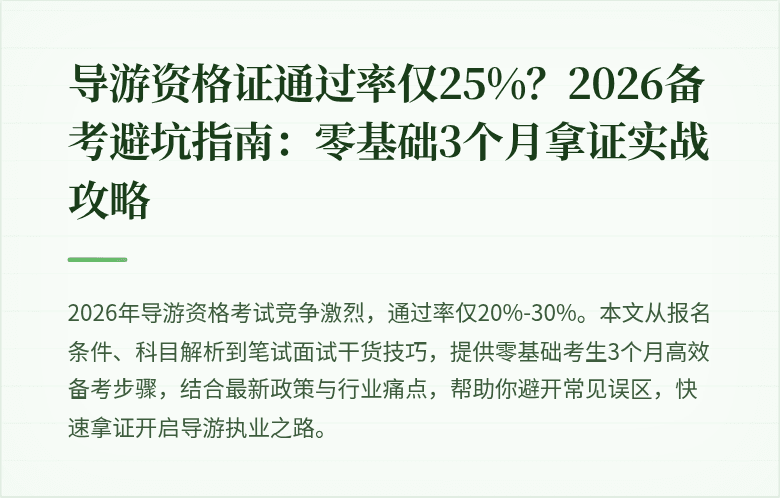 导游资格证通过率仅25%？2026备考避坑指南：零基础3个月拿证实战攻略

2026年导游资格考试竞争激烈，通过率仅20%-30%。本文从报名条件、科目解析到笔试面试干货技巧，提供零基础考生3个月高效备考步骤，结合最新政策与行业痛点，帮助你避开常见误区，快速拿证开启导游执业之路。